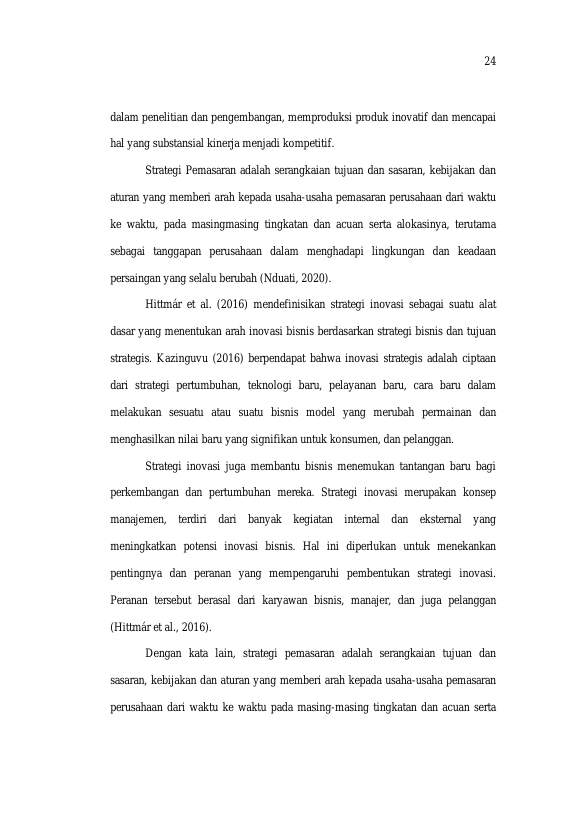 24

dalam penelitian dan pengembangan, memproduksi produk inovatif dan mencapai hal yang substansial kinerja menjadi kompetitif.

Strategi Pemasaran adalah serangkaian tujuan dan sasaran, kebijakan dan aturan yang memberi arah kepada usaha-usaha pemasaran perusahaan dari waktu ke waktu, pada masingmasing tingkatan dan acuan serta alokasinya, terutama sebagai tanggapan perusahaan dalam menghadapi lingkungan dan keadaan persaingan yang selalu berubah (Nduati, 2020).

Hittmár et al. (2016) mendefinisikan strategi inovasi sebagai suatu alat dasar yang menentukan arah inovasi bisnis berdasarkan strategi bisnis dan tujuan strategis. Kazinguvu (2016) berpendapat bahwa inovasi strategis adalah ciptaan dari strategi pertumbuhan, teknologi baru, pelayanan baru, cara baru dalam melakukan sesuatu atau suatu bisnis model yang merubah permainan dan menghasilkan nilai baru yang signifikan untuk konsumen, dan pelanggan.

Strategi inovasi juga membantu bisnis menemukan tantangan baru bagi perkembangan dan pertumbuhan mereka. Strategi inovasi merupakan konsep manajemen, terdiri dari banyak kegiatan internal dan eksternal yang meningkatkan potensi inovasi bisnis. Hal ini diperlukan untuk menekankan pentingnya dan peranan yang mempengaruhi pembentukan strategi inovasi. Peranan tersebut berasal dari karyawan bisnis, manajer, dan juga pelanggan (Hittmár et al., 2016).

Dengan kata lain, strategi pemasaran adalah serangkaian tujuan dan sasaran, kebijakan dan aturan yang memberi arah kepada usaha-usaha pemasaran perusahaan dari waktu ke waktu pada masing-masing tingkatan dan acuan serta